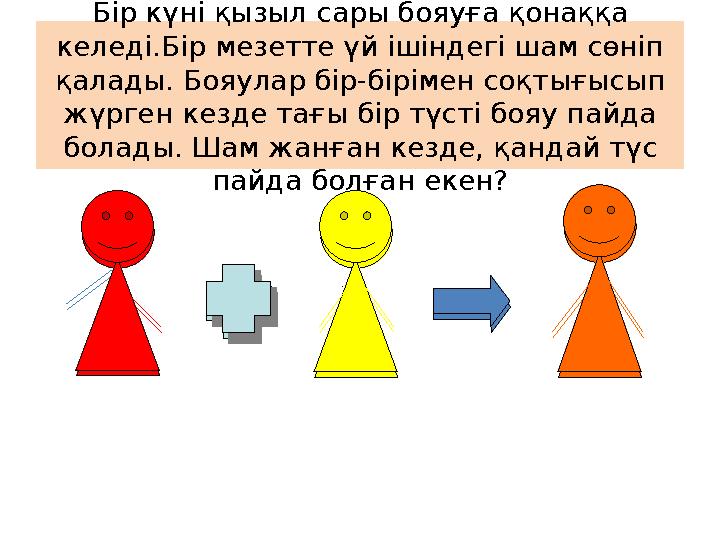 Бір күні қызыл сары бояуға қонаққа келеді.Бір мезетте үй ішіндегі шам сөніп қалады. Бояулар бір-бірімен соқтығысып жүрген кезде тағы бір түсті бояу пайда болады. Шам жанған кезде, қандай түс пайда болған екен?